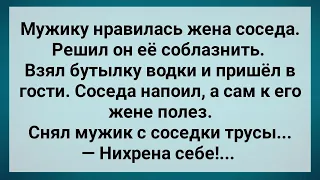 Мужику нравилась жена соседа. Решил он её соблазнить. Взял бутылку водки и пришёл в гости. Соседа напоил, а сам к его жене полез.
Снял мужик с соседки трусы...
— Нихрена себе!...